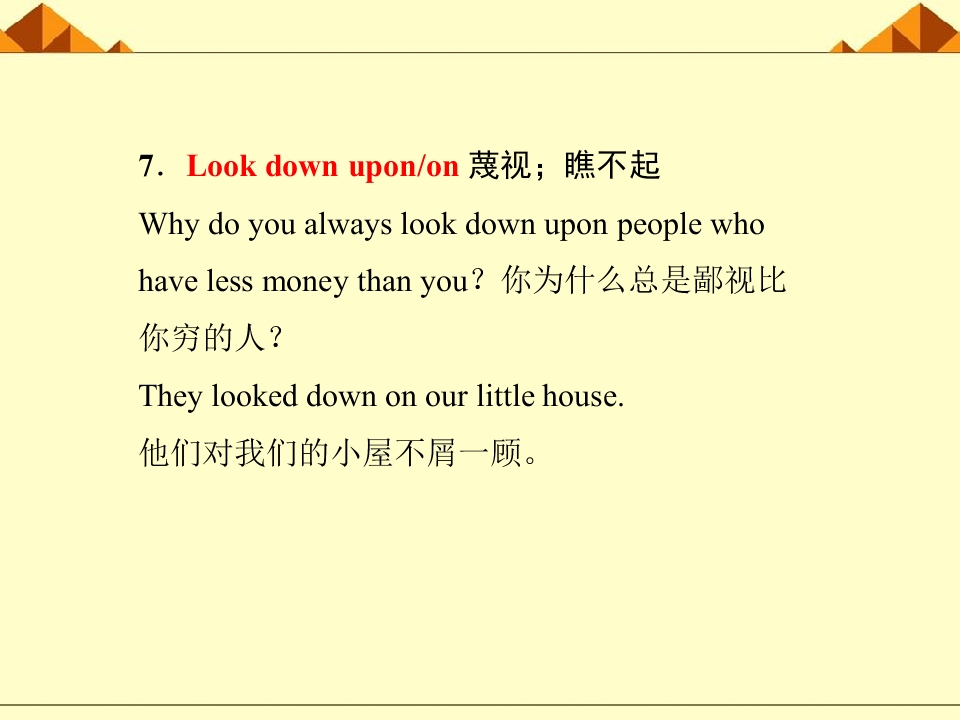 7．Look down upon/on 蔑视；瞧不起

Why do you always look down upon people who have less money than you？你为什么总是鄙视比你穷的人？

They looked down on our little house.

他们对我们的小屋不屑一顾。